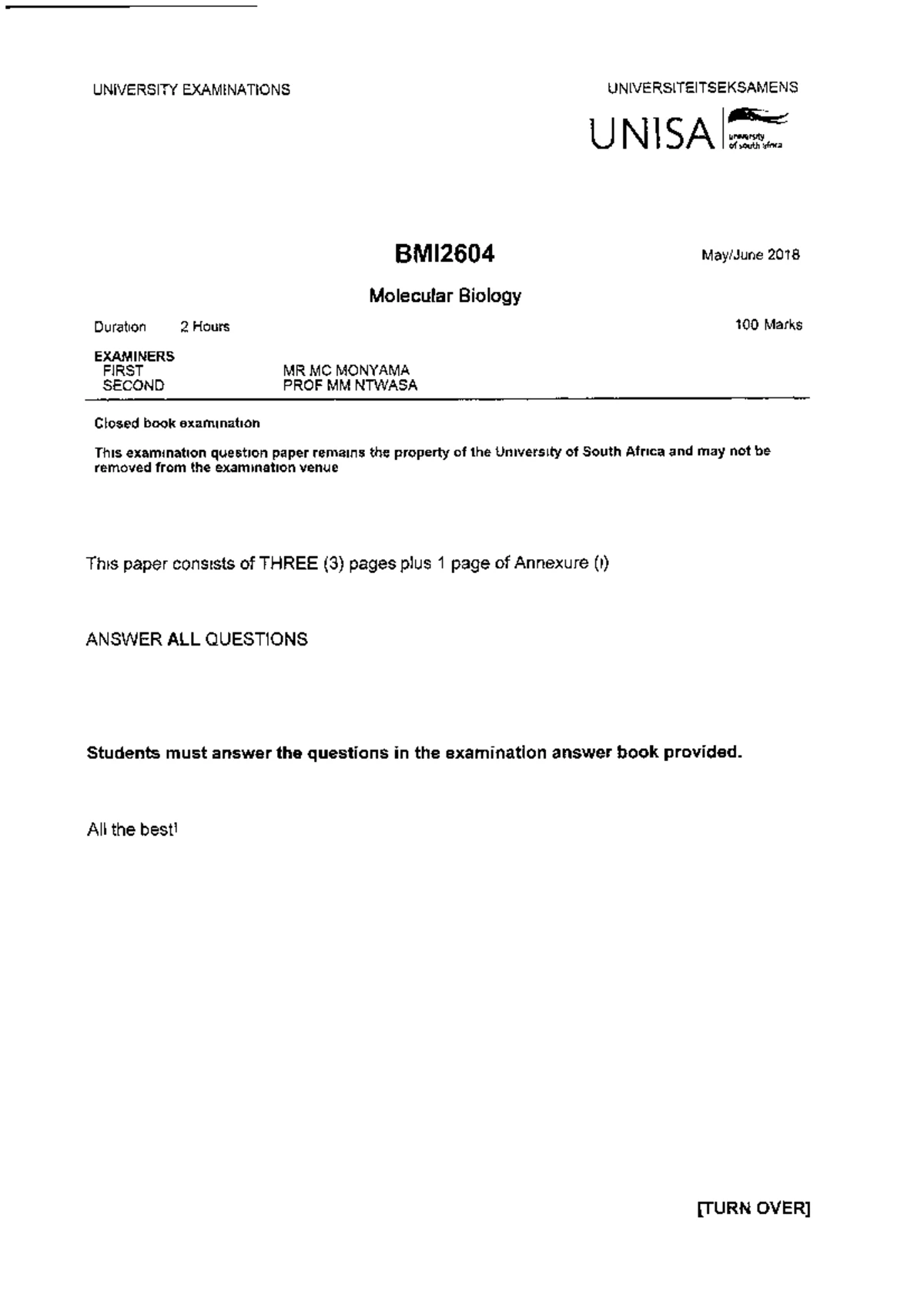 UNIVERSITY EXAMINATIONS

UNIVERSITEITSEKSAMENS

UNISA university of south africa

BMI2604

May/June 2018

Molecular Biology

Duration 2 Hours

100 Marks

EXAMINERS
FIRST MR MC MONYAMA
SECOND PROF MM NTWASA

Closed book examination

This examination question paper remains the property of the University of South Africa and may not be removed from the examination venue

This paper consists of THREE (3) pages plus 1 page of Annexure (i)

ANSWER ALL QUESTIONS

Students must answer the questions in the examination answer book provided.

All the best!

[TURN OVER]